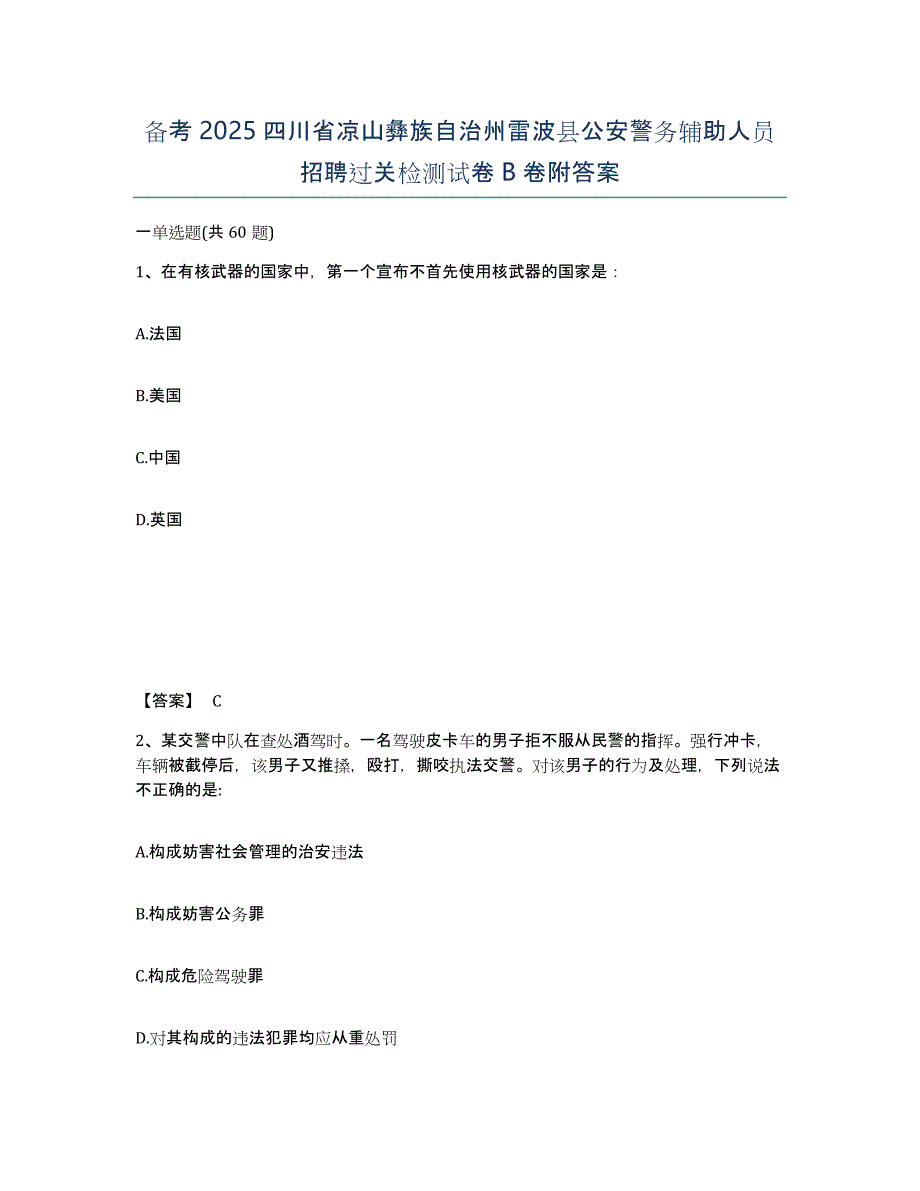 备考 2025 四川省凉山彝族自治州雷波县公安警务辅助人员招聘过关检测试卷 B 卷附答案

一单选题(共 60 题)

1、在有核武器的国家中，第一个宣布不首先使用核武器的国家是：

A.法国

B.美国

C.中国

D.英国

【答案】 C

2、某交警中队在查处酒驾时。一名驾驶皮卡车的男子拒不服从民警的指挥。强行冲卡，车辆被截停后，该男子又推搡，殴打，撕咬执法交警。对该男子的行为及处理，下列说法不正确的是:

A.构成妨害社会管理的治安违法

B.构成妨害公务罪

C.构成危险驾驶罪

D.对其构成的违法犯罪均应从重处罚